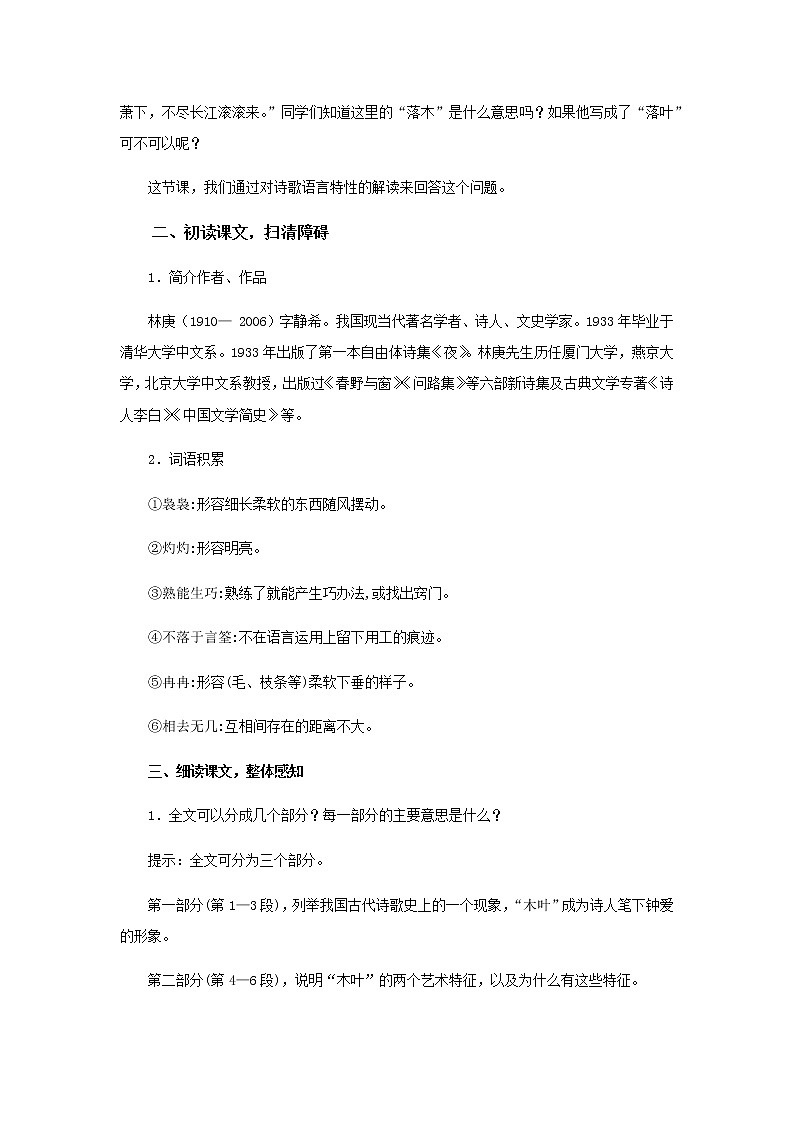 萧下，不尽长江滚滚来。”同学们知道这里的“落木”是什么意思吗？如果他写成了“落叶”可不可以呢？

这节课，我们通过对诗歌语言特性的解读来回答这个问题。

二、初读课文，扫清障碍

1．简介作者、作品

林庚（1910— 2006）字静希。我国现当代著名学者、诗人、文史学家。1933 年毕业于清华大学中文系。1933 年出版了第一本自由体诗集《夜》。林庚先生历任厦门大学，燕京大学，北京大学中文系教授，出版过《春野与窗》《问路集》等六部新诗集及古典文学专著《诗人李白》《中国文学简史》等。

2．词语积累

①袅袅:形容细长柔软的东西随风摆动。

②灼灼:形容明亮。

③熟能生巧:熟练了就能产生巧办法,或找出窍门。

④不落于言筌:不在语言运用上留下用工的痕迹。

⑤冉冉:形容(毛、枝条等)柔软下垂的样子。

⑥相去无几:互相间存在的距离不大。

三、细读课文，整体感知

1．全文可以分成几个部分？每一部分的主要意思是什么？

提示：全文可分为三个部分。

第一部分(第 1—3 段)，列举我国古代诗歌史上的一个现象，“木叶”成为诗人笔下钟爱的形象。

第二部分(第 4—6 段)，说明“木叶”的两个艺术特征，以及为什么有这些特征。